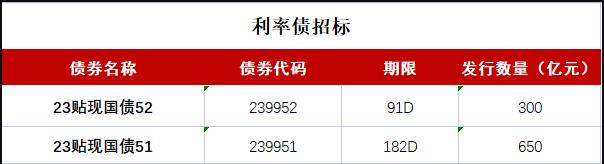 利率债招标

| 债券名称 | 债券代码 | 期限 | 发行数量（亿元） |
|---|---|---|---|
| 23贴现国债52 | 239952 | 91D | 300 |
| 23贴现国债51 | 239951 | 182D | 650 |